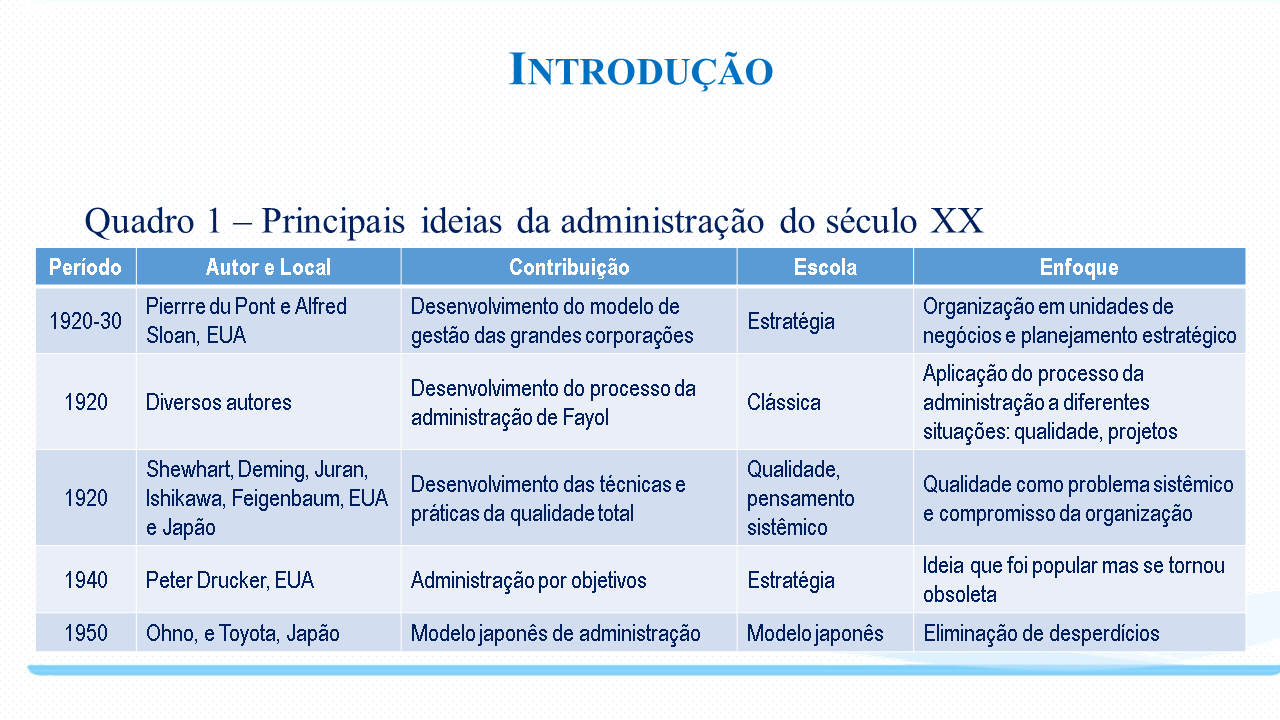 INTRODUÇÃO

Quadro 1 – Principais ideias da administração do século XX

| Período | Autor e Local | Contribuição | Escola | Enfoque |
|---|---|---|---|---|
| 1920-30 | Pierrre du Pont e Alfred Sloan, EUA | Desenvolvimento do modelo de gestão das grandes corporações | Estratégia | Organização em unidades de negócios e planejamento estratégico |
| 1920 | Diversos autores | Desenvolvimento do processo da administração de Fayol | Clássica | Aplicação do processo da administração a diferentes situações: qualidade, projetos |
| 1920 | Shewhart, Deming, Juran, Ishikawa, Feigenbaum, EUA e Japão | Desenvolvimento das técnicas e práticas da qualidade total | Qualidade, pensamento sistêmico | Qualidade como problema sistêmico e compromisso da organização |
| 1940 | Peter Drucker, EUA | Administração por objetivos | Estratégia | Ideia que foi popular mas se tornou obsoleta |
| 1950 | Ohno, e Toyota, Japão | Modelo japonês de administração | Modelo japonês | Eliminação de desperdícios |